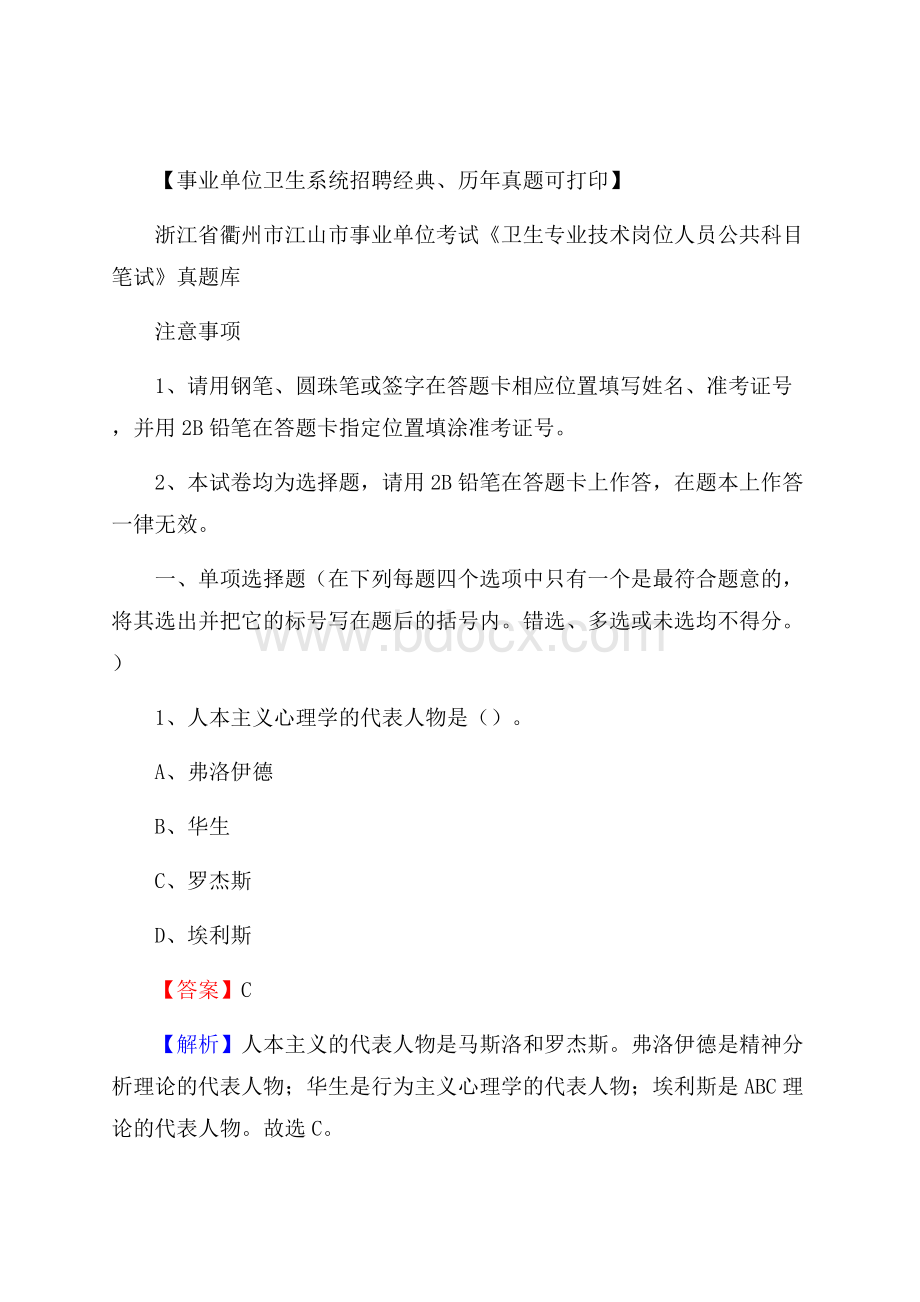 【事业单位卫生系统招聘经典、历年真题可打印】

浙江省衢州市江山市事业单位考试《卫生专业技术岗位人员公共科目笔试》真题库

注意事项

1、请用钢笔、圆珠笔或签字在答题卡相应位置填写姓名、准考证号，并用 2B 铅笔在答题卡指定位置填涂准考证号。

2、本试卷均为选择题，请用 2B 铅笔在答题卡上作答，在题本上作答一律无效。

一、单项选择题（在下列每题四个选项中只有一个是最符合题意的，将其选出并把它的标号写在题后的括号内。错选、多选或未选均不得分。）

www.bdocx.com

1、人本主义心理学的代表人物是（）。

A、弗洛伊德

B、华生

C、罗杰斯

D、埃利斯

【答案】C

【解析】人本主义的代表人物是马斯洛和罗杰斯。弗洛伊德是精神分析理论的代表人物；华生是行为主义心理学的代表人物；埃利斯是 ABC 理论的代表人物。故选 C。